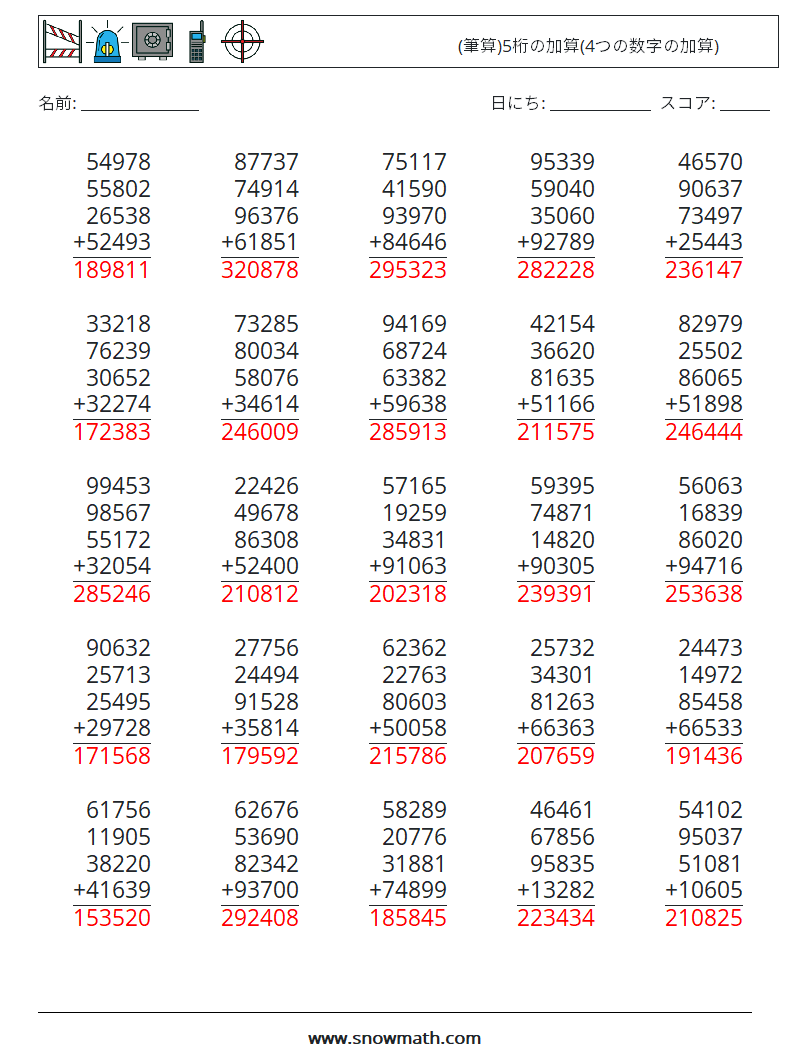 (筆算)5桁の加算(4つの数字の加算)

名前: ______________

日にち: ____________ スコア: ______

$\begin{array}{r} 54978 \\ 55802 \\ 26538 \\ +52493 \\ \hline 189811 \end{array}$ $\begin{array}{r} 87737 \\ 74914 \\ 96376 \\ +61851 \\ \hline 320878 \end{array}$ $\begin{array}{r} 75117 \\ 41590 \\ 93970 \\ +84646 \\ \hline 295323 \end{array}$ $\begin{array}{r} 95339 \\ 59040 \\ 35060 \\ +92789 \\ \hline 282228 \end{array}$ $\begin{array}{r} 46570 \\ 90637 \\ 73497 \\ +25443 \\ \hline 236147 \end{array}$

$\begin{array}{r} 33218 \\ 76239 \\ 30652 \\ +32274 \\ \hline 172383 \end{array}$ $\begin{array}{r} 73285 \\ 80034 \\ 58076 \\ +34614 \\ \hline 246009 \end{array}$ $\begin{array}{r} 94169 \\ 68724 \\ 63382 \\ +59638 \\ \hline 285913 \end{array}$ $\begin{array}{r} 42154 \\ 36620 \\ 81635 \\ +51166 \\ \hline 211575 \end{array}$ $\begin{array}{r} 82979 \\ 25502 \\ 86065 \\ +51898 \\ \hline 246444 \end{array}$

$\begin{array}{r} 99453 \\ 98567 \\ 55172 \\ +32054 \\ \hline 285246 \end{array}$ $\begin{array}{r} 22426 \\ 49678 \\ 86308 \\ +52400 \\ \hline 210812 \end{array}$ $\begin{array}{r} 57165 \\ 19259 \\ 34831 \\ +91063 \\ \hline 202318 \end{array}$ $\begin{array}{r} 59395 \\ 74871 \\ 14820 \\ +90305 \\ \hline 239391 \end{array}$ $\begin{array}{r} 56063 \\ 16839 \\ 86020 \\ +94716 \\ \hline 253638 \end{array}$

$\begin{array}{r} 90632 \\ 25713 \\ 25495 \\ +29728 \\ \hline 171568 \end{array}$ $\begin{array}{r} 27756 \\ 24494 \\ 91528 \\ +35814 \\ \hline 179592 \end{array}$ $\begin{array}{r} 62362 \\ 22763 \\ 80603 \\ +50058 \\ \hline 215786 \end{array}$ $\begin{array}{r} 25732 \\ 34301 \\ 81263 \\ +66363 \\ \hline 207659 \end{array}$ $\begin{array}{r} 24473 \\ 14972 \\ 85458 \\ +66533 \\ \hline 191436 \end{array}$

$\begin{array}{r} 61756 \\ 11905 \\ 38220 \\ +41639 \\ \hline 153520 \end{array}$ $\begin{array}{r} 62676 \\ 53690 \\ 82342 \\ +93700 \\ \hline 292408 \end{array}$ $\begin{array}{r} 58289 \\ 20776 \\ 31881 \\ +74899 \\ \hline 185845 \end{array}$ $\begin{array}{r} 46461 \\ 67856 \\ 95835 \\ +13282 \\ \hline 223434 \end{array}$ $\begin{array}{r} 54102 \\ 95037 \\ 51081 \\ +10605 \\ \hline 210825 \end{array}$

www.snowmath.com